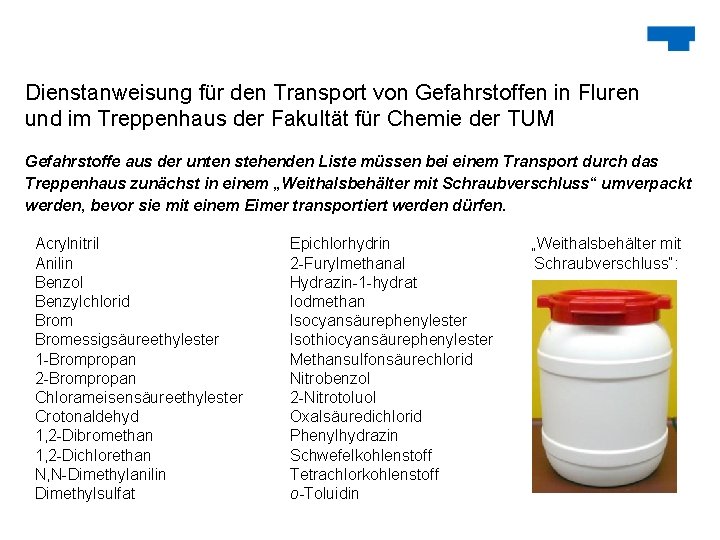 Dienstanweisung für den Transport von Gefahrstoffen in Fluren und im Treppenhaus der Fakultät für Chemie der TUM

Gefahrstoffe aus der unten stehenden Liste müssen bei einem Transport durch das Treppenhaus zunächst in einem „Weithalsbehälter mit Schraubverschluss“ umverpackt werden, bevor sie mit einem Eimer transportiert werden dürfen.

Acrylnitril
Anilin
Benzol
Benzylchlorid
Brom
Bromessigsäureethylester
1-Brompropan
2-Brompropan
Chlorameisensäureethylester
Crotonaldehyd
1,2-Dibromethan
1,2-Dichlorethan
N,N-Dimethylanilin
Dimethylsulfat

Epichlorhydrin
2-Furylmethanal
Hydrazin-1-hydrat
Iodmethan
Isocyansäurephenylester
Isothiocyansäurephenylester
Methansulfonsäurechlorid
Nitrobenzol
2-Nitrotoluol
Oxalsäuredichlorid
Phenylhydrazin
Schwefelkohlenstoff
Tetrachlorkohlenstoff
o-Toluidin

„Weithalsbehälter mit Schraubverschluss“: